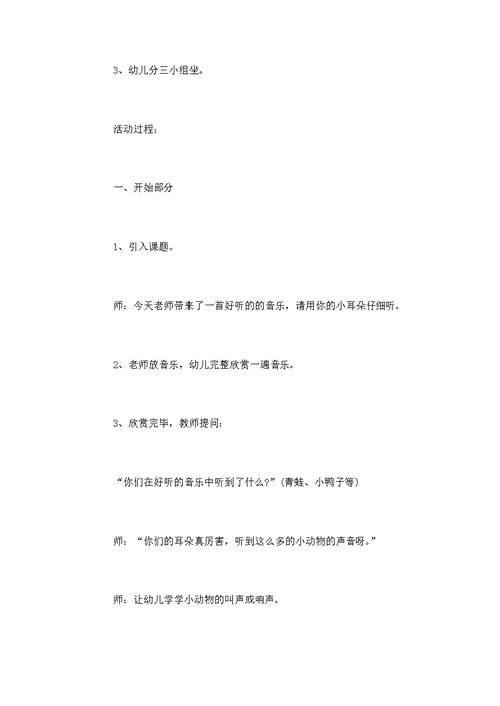 3、幼儿分三小组坐。

活动过程：

一、开始部分

1、引入课题。

师：今天老师带来了一首好听的的音乐，请用你的小耳朵仔细听。

2、老师放音乐，幼儿完整欣赏一遍音乐。

3、欣赏完毕，教师提问：

“你们在好听的音乐中听到了什么？”（青蛙、小鸭子等）

师：“你们的耳朵真厉害，听到这么多的小动物的声音呀。”

师：让幼儿学学小动物的叫声或响声。